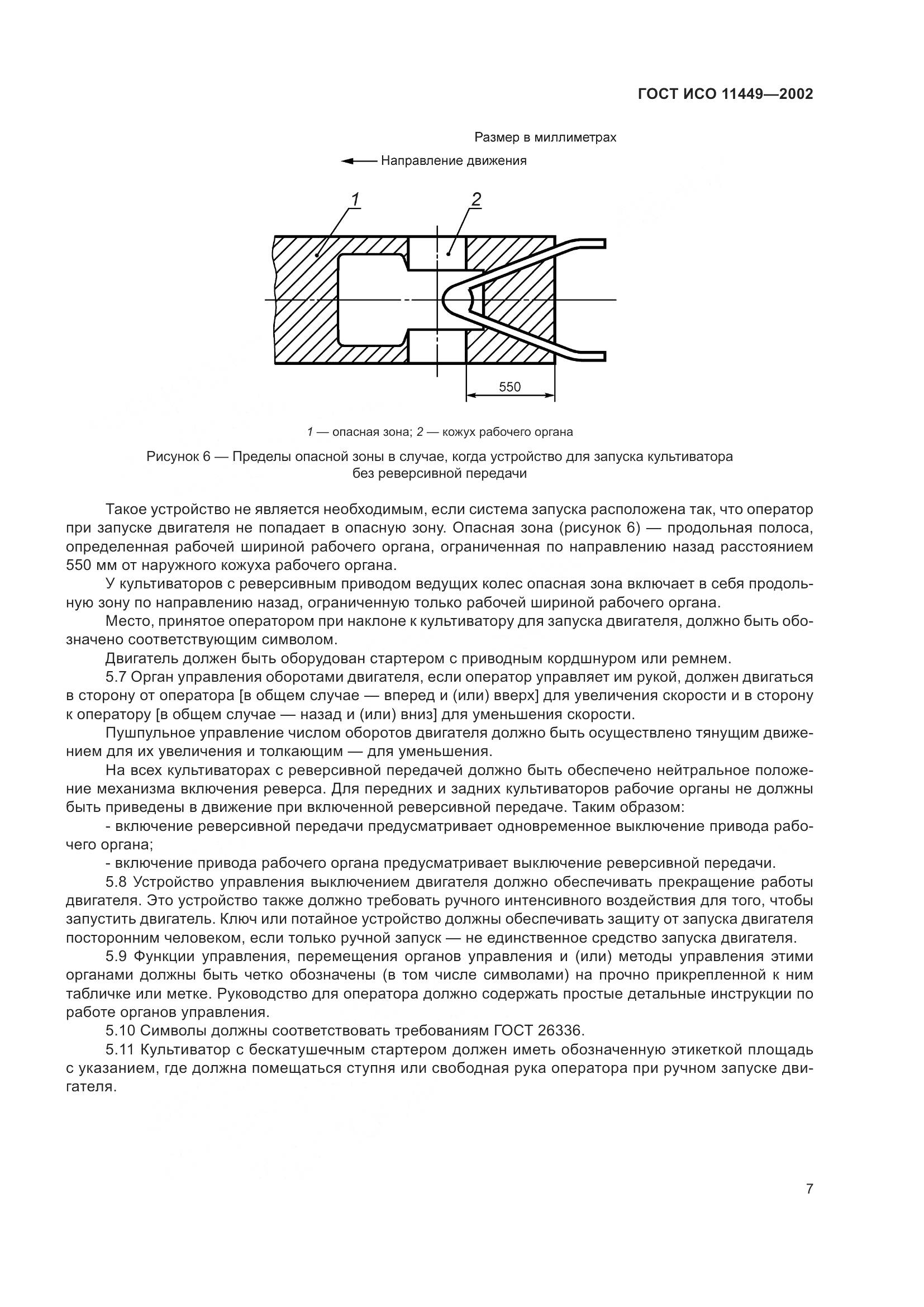 ГОСТ ИСО 11449—2002

Размер в миллиметрах

Направление движения

1

2

550

1 — опасная зона; 2 — кожух рабочего органа

Рисунок 6 — Пределы опасной зоны в случае, когда устройство для запуска культиватора без реверсивной передачи

Такое устройство не является необходимым, если система запуска расположена так, что оператор при запуске двигателя не попадает в опасную зону. Опасная зона (рисунок 6) — продольная полоса, определенная рабочей шириной рабочего органа, ограниченная по направлению назад расстоянием 550 мм от наружного кожуха рабочего органа.

У культиваторов с реверсивным приводом ведущих колес опасная зона включает в себя продольную зону по направлению назад, ограниченную только рабочей шириной рабочего органа.

Место, принятое оператором при наклоне к культиватору для запуска двигателя, должно быть обозначено соответствующим символом.

Двигатель должен быть оборудован стартером с приводным кордшнуром или ремнем.

5.7 Орган управления оборотами двигателя, если оператор управляет им рукой, должен двигаться в сторону от оператора [в общем случае — вперед и (или) вверх] для увеличения скорости и в сторону к оператору [в общем случае — назад и (или) вниз] для уменьшения скорости.

Пушпульное управление числом оборотов двигателя должно быть осуществлено тянущим движением для их увеличения и толкающим — для уменьшения.

На всех культиваторах с реверсивной передачей должно быть обеспечено нейтральное положение механизма включения реверса. Для передних и задних культиваторов рабочие органы не должны быть приведены в движение при включенной реверсивной передаче. Таким образом:

- включение реверсивной передачи предусматривает одновременное выключение привода рабочего органа;

- включение привода рабочего органа предусматривает выключение реверсивной передачи.

5.8 Устройство управления выключением двигателя должно обеспечивать прекращение работы двигателя. Это устройство также должно требовать ручного интенсивного воздействия для того, чтобы запустить двигатель. Ключ или потайное устройство должны обеспечивать защиту от запуска двигателя посторонним человеком, если только ручной запуск — не единственное средство запуска двигателя.

5.9 Функции управления, перемещения органов управления и (или) методы управления этими органами должны быть четко обозначены (в том числе символами) на прочно прикрепленной к ним табличке или метке. Руководство для оператора должно содержать простые детальные инструкции по работе органов управления.

5.10 Символы должны соответствовать требованиям ГОСТ 26336.

5.11 Культиватор с бескатушечным стартером должен иметь обозначенную этикеткой площадь с указанием, где должна помещаться ступня или свободная рука оператора при ручном запуске двигателя.

7